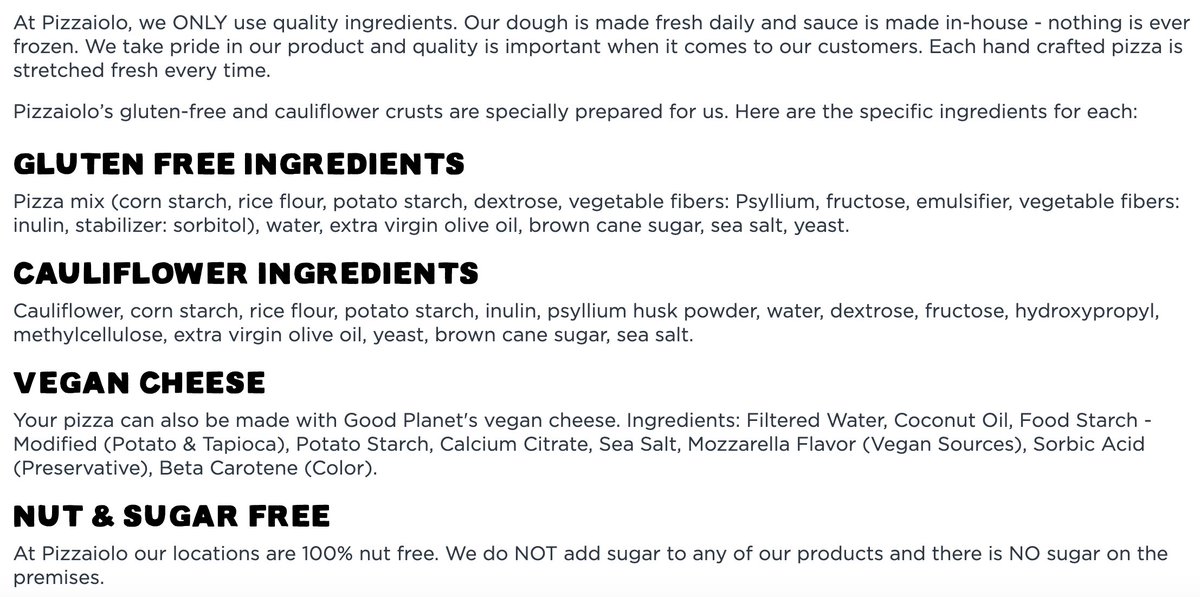 At Pizzaiolo, we ONLY use quality ingredients. Our dough is made fresh daily and sauce is made in-house - nothing is ever frozen. We take pride in our product and quality is important when it comes to our customers. Each hand crafted pizza is stretched fresh every time.

Pizzaiolo's gluten-free and cauliflower crusts are specially prepared for us. Here are the specific ingredients for each:

GLUTEN FREE INGREDIENTS

Pizza mix (corn starch, rice flour, potato starch, dextrose, vegetable fibers: Psyllium, fructose, emulsifier, vegetable fibers: inulin, stabilizer: sorbitol), water, extra virgin olive oil, brown cane sugar, sea salt, yeast.

CAULIFLOWER INGREDIENTS

Cauliflower, corn starch, rice flour, potato starch, inulin, psyllium husk powder, water, dextrose, fructose, hydroxypropyl, methylcellulose, extra virgin olive oil, yeast, brown cane sugar, sea salt.

VEGAN CHEESE

Your pizza can also be made with Good Planet's vegan cheese. Ingredients: Filtered Water, Coconut Oil, Food Starch - Modified (Potato & Tapioca), Potato Starch, Calcium Citrate, Sea Salt, Mozzarella Flavor (Vegan Sources), Sorbic Acid (Preservative), Beta Carotene (Color).

NUT & SUGAR FREE

At Pizzaiolo our locations are 100% nut free. We do NOT add sugar to any of our products and there is NO sugar on the premises.